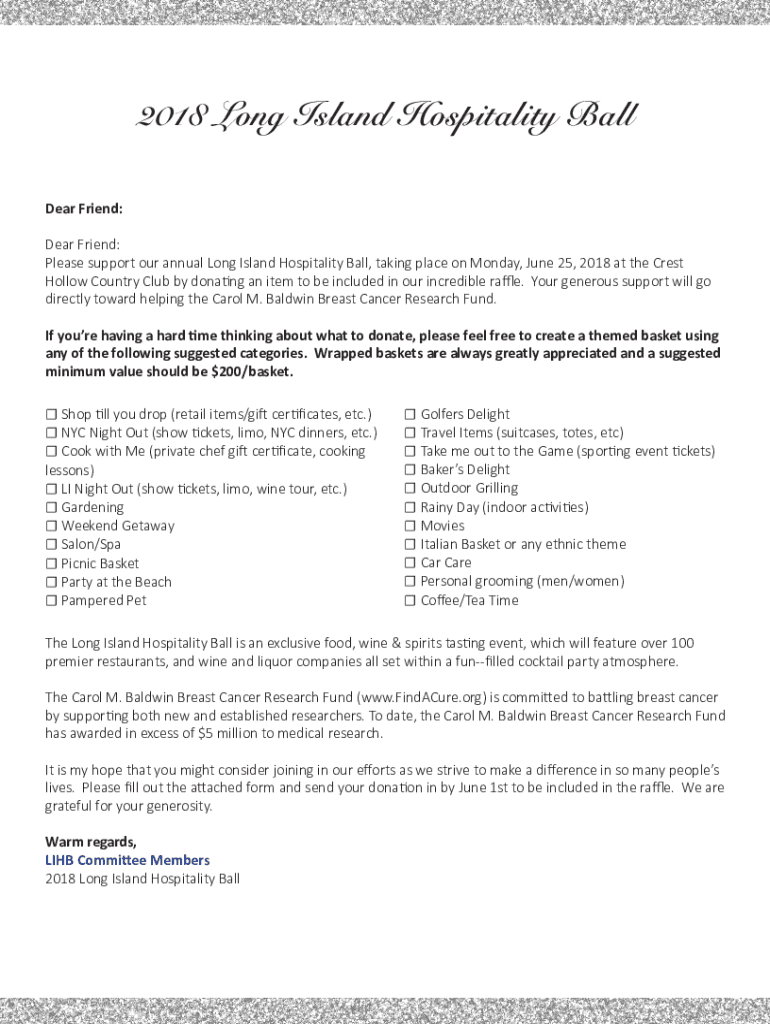 2018 Long Island Hospitality Ball

Dear Friend:

Dear Friend:
Please support our annual Long Island Hospitality Ball, taking place on Monday, June 25, 2018 at the Crest Hollow Country Club by donating an item to be included in our incredible raffle. Your generous support will go directly toward helping the Carol M. Baldwin Breast Cancer Research Fund.

If you're having a hard time thinking about what to donate, please feel free to create a themed basket using any of the following suggested categories. Wrapped baskets are always greatly appreciated and a suggested minimum value should be $200/basket.

☐ Shop till you drop (retail items/gift certificates, etc.)
☐ NYC Night Out (show tickets, limo, NYC dinners, etc.)
☐ Cook with Me (private chef gift certificate, cooking lessons)
☐ LI Night Out (show tickets, limo, wine tour, etc.)
☐ Gardening
☐ Weekend Getaway
☐ Salon/Spa
☐ Picnic Basket
☐ Party at the Beach
☐ Pampered Pet

☐ Golfers Delight
☐ Travel Items (suitcases, totes, etc)
☐ Take me out to the Game (sporting event tickets)
☐ Baker's Delight
☐ Outdoor Grilling
☐ Rainy Day (indoor activities)
☐ Movies
☐ Italian Basket or any ethnic theme
☐ Car Care
☐ Personal grooming (men/women)
☐ Coffee/Tea Time

The Long Island Hospitality Ball is an exclusive food, wine & spirits tasting event, which will feature over 100 premier restaurants, and wine and liquor companies all set within a fun--filled cocktail party atmosphere.

The Carol M. Baldwin Breast Cancer Research Fund (www.FindACure.org) is committed to battling breast cancer by supporting both new and established researchers. To date, the Carol M. Baldwin Breast Cancer Research Fund has awarded in excess of $5 million to medical research.

It is my hope that you might consider joining in our efforts as we strive to make a difference in so many people's lives. Please fill out the attached form and send your donation in by June 1st to be included in the raffle. We are grateful for your generosity.

Warm regards,
LIHB Committee Members
2018 Long Island Hospitality Ball